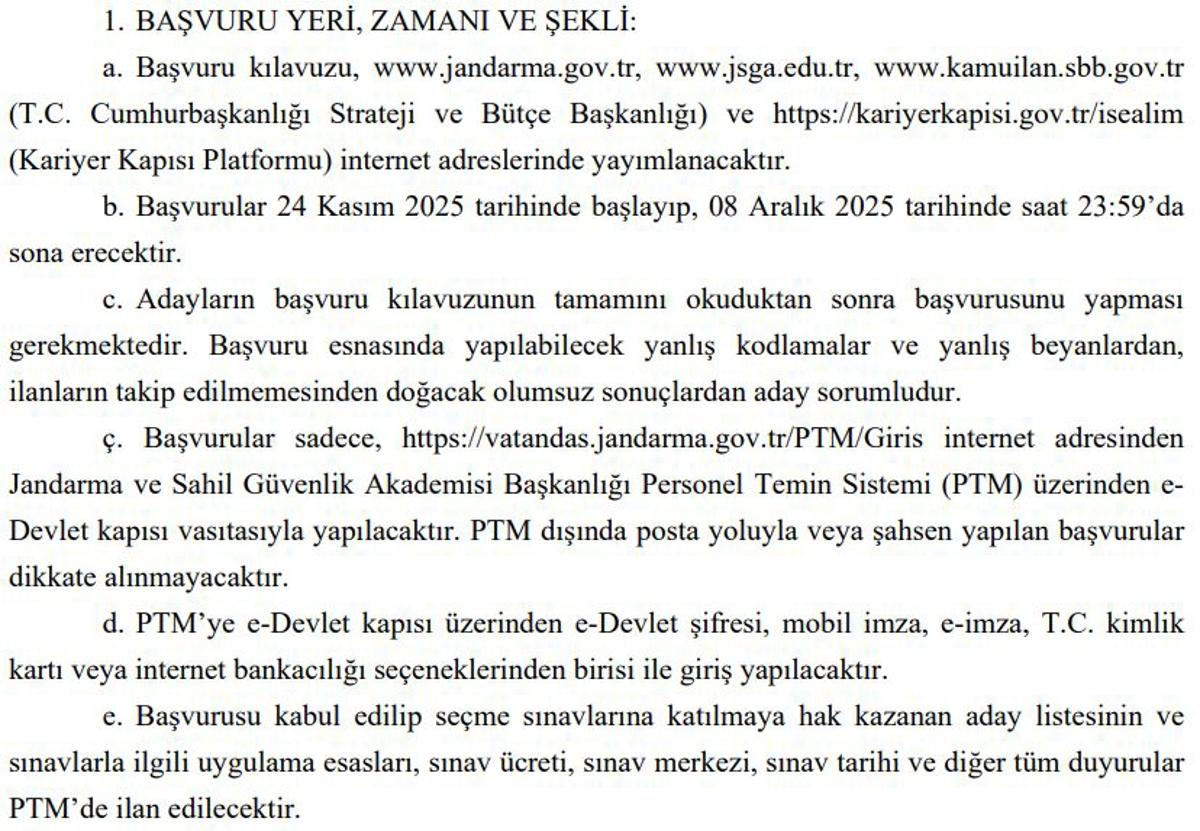 1. BAŞVURU YERİ, ZAMANI VE ŞEKLİ:

a. Başvuru kılavuzu, www.jandarma.gov.tr, www.jsga.edu.tr, www.kamuilan.sbb.gov.tr (T.C. Cumhurbaşkanlığı Strateji ve Bütçe Başkanlığı) ve https://kariyerkapisi.gov.tr/isealim (Kariyer Kapısı Platformu) internet adreslerinde yayımlanacaktır.

b. Başvurular 24 Kasım 2025 tarihinde başlayıp, 08 Aralık 2025 tarihinde saat 23:59'da sona erecektir.

c. Adayların başvuru kılavuzunun tamamını okuduktan sonra başvurusunu yapması gerekmektedir. Başvuru esnasında yapılabilecek yanlış kodlamalar ve yanlış beyanlardan, ilanların takip edilmemesinden doğacak olumsuz sonuçlardan aday sorumludur.

ç. Başvurular sadece, https://vatandas.jandarma.gov.tr/PTM/Giris internet adresinden Jandarma ve Sahil Güvenlik Akademisi Başkanlığı Personel Temin Sistemi (PTM) üzerinden e-Devlet kapısı vasıtasıyla yapılacaktır. PTM dışında posta yoluyla veya şahsen yapılan başvurular dikkate alınmayacaktır.

d. PTM'ye e-Devlet kapısı üzerinden e-Devlet şifresi, mobil imza, e-imza, T.C. kimlik kartı veya internet bankacılığı seçeneklerinden birisi ile giriş yapılacaktır.

e. Başvurusu kabul edilip seçme sınavlarına katılmaya hak kazanan aday listesinin ve sınavlarla ilgili uygulama esasları, sınav ücreti, sınav merkezi, sınav tarihi ve diğer tüm duyurular PTM'de ilan edilecektir.